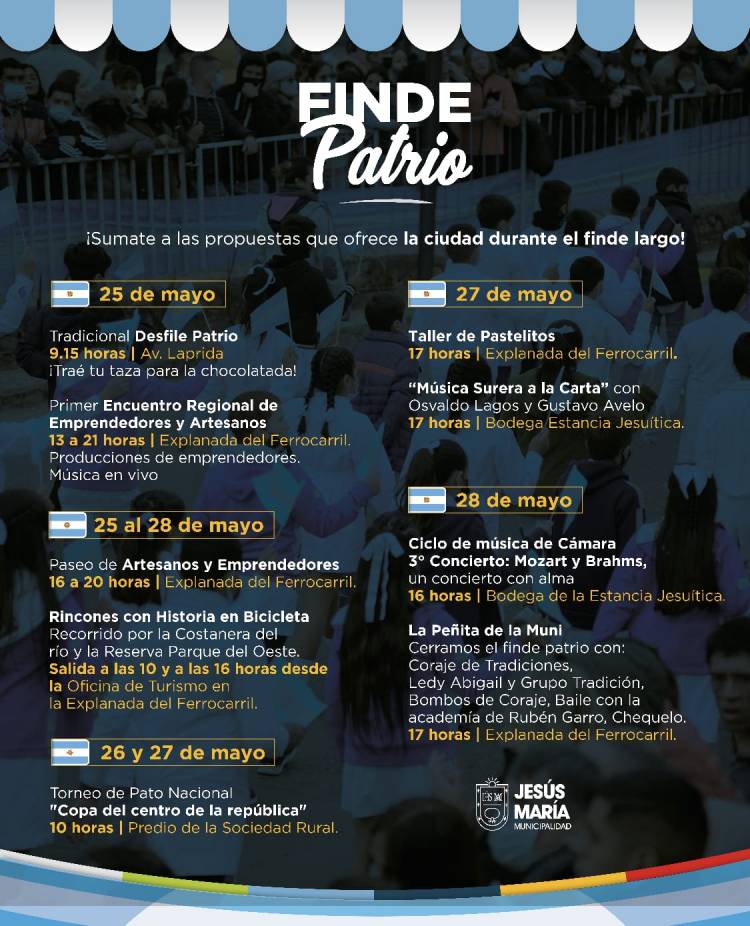 FINDE
Patrio

¡Sumate a las propuestas que ofrece la ciudad durante el finde largo!

25 de mayo

Tradicional Desfile Patrio
9.15 horas | Av. Laprida
¡Traé tu taza para la chocolatada!

Primer Encuentro Regional de Emprendedores y Artesanos
13 a 21 horas | Explanada del Ferrocarril.
Producciones de emprendedores.
Música en vivo

25 al 28 de mayo

Paseo de Artesanos y Emprendedores
16 a 20 horas | Explanada del Ferrocarril.

Rincones con Historia en Bicicleta
Recorrido por la Costanera del río y la Reserva Parque del Oeste.
Salida a las 10 y a las 16 horas desde la Oficina de Turismo en la Explanada del Ferrocarril.

26 y 27 de mayo

Torneo de Pato Nacional
"Copa del centro de la república"
10 horas | Predio de la Sociedad Rural.

27 de mayo

Taller de Pastelitos
17 horas | Explanada del Ferrocarril.

"Música Surera a la Carta" con Osvaldo Lagos y Gustavo Avelo
17 horas | Bodega Estancia Jesuítica.

28 de mayo

Ciclo de música de Cámara
3° Concierto: Mozart y Brahms,
un concierto con alma
16 horas | Bodega de la Estancia Jesuítica.

La Peñita de la Muni
Cerramos el finde patrio con:
Coraje de Tradiciones,
Ledy Abigail y Grupo Tradición,
Bombos de Coraje, Baile con la academia de Rubén Garro, Chequelo.
17 horas | Explanada del Ferrocarril.

JESÚS MARÍA
MUNICIPALIDAD